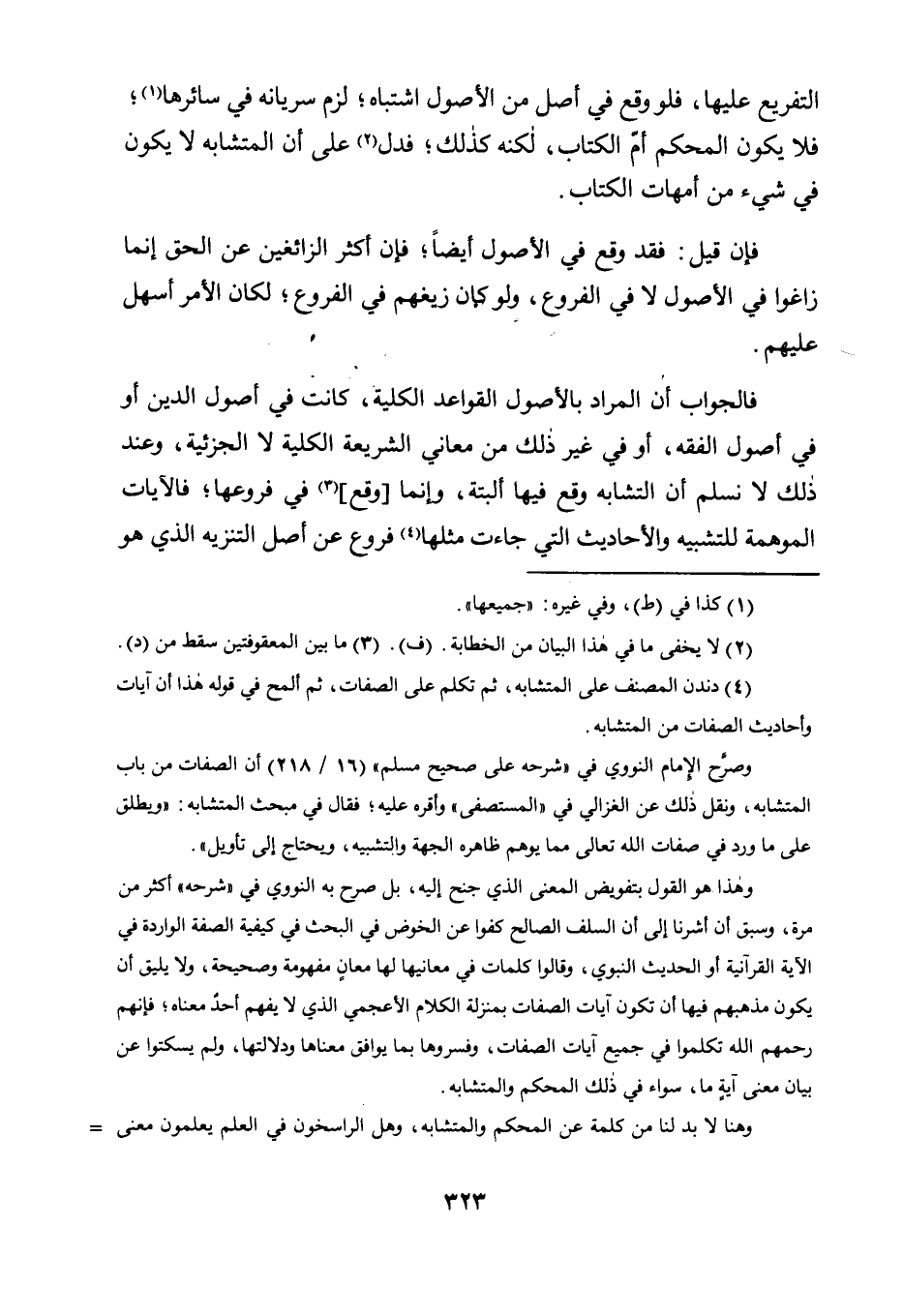 التفريع عليها، فلو وقع في أصل من الأصول اشتباه؛ لزم سريانه في سائرها(١)؛ فلا يكون المحكم أمّ الكتاب، لٰكنه كذٰلك؛ فدل(٢) على أن المتشابه لا يكون في شيء من أمهات الكتاب.

فإن قيل: فقد وقع في الأصول أيضاً؛ فإن أكثر الزائغين عن الحق إنما زاغوا في الأصول لا في الفروع، ولو كان زيغهم في الفروع؛ لكان الأمر أسهل عليهم.

فالجواب أن المراد بالأصول القواعد الكلية، كانت في أصول الدين أو في أصول الفقه، أو في غير ذٰلك من معاني الشريعة الكلية لا الجزئية، وعند ذٰلك لا نسلم أن التشابه وقع فيها ألبتة، وإنما [وقع](٣) في فروعها؛ فالآيات الموهمة للتشبيه والأحاديث التي جاءت مثلها(٤) فروع عن أصل التنزيه الذي هو

(١) كذا في (ط)، وفي غيره: «جميعها».

(٢) لا يخفى ما في هٰذا البيان من الخطابة. (ف). (٣) ما بين المعقوفتين سقط من (د).

(٤) دندن المصنف على المتشابه، ثم تكلم على الصفات، ثم ألمح في قوله هٰذا أن آيات وأحاديث الصفات من المتشابه.

وصرَّح الإمام النووي في «شرحه على صحيح مسلم» (١٦ / ٢١٨) أن الصفات من باب المتشابه، ونقل ذٰلك عن الغزالي في «المستصفى» وأقره عليه؛ فقال في مبحث المتشابه: «ويطلق على ما ورد في صفات الله تعالى مما يوهم ظاهره الجهة والتشبيه، ويحتاج إلى تأويل».

وهٰذا هو القول بتفويض المعنى الذي جنح إليه، بل صرح به النووي في «شرحه» أكثر من مرة، وسبق أن أشرنا إلى أن السلف الصالح كفوا عن الخوض في البحث في كيفية الصفة الواردة في الآية القرآنية أو الحديث النبوي، وقالوا كلمات في معانيها لها معانٍ مفهومة وصحيحة، ولا يليق أن يكون مذهبهم فيها أن تكون آيات الصفات بمنزلة الكلام الأعجمي الذي لا يفهم أحدٌ معناه؛ فإنهم رحمهم الله تكلموا في جميع آيات الصفات، وفسروها بما يوافق معناها ودلالتها، ولم يسكتوا عن بيان معنى آيةٍ ما، سواء في ذٰلك المحكم والمتشابه.

وهنا لا بد لنا من كلمة عن المحكم والمتشابه، وهل الراسخون في العلم يعلمون معنى =

٣٢٣